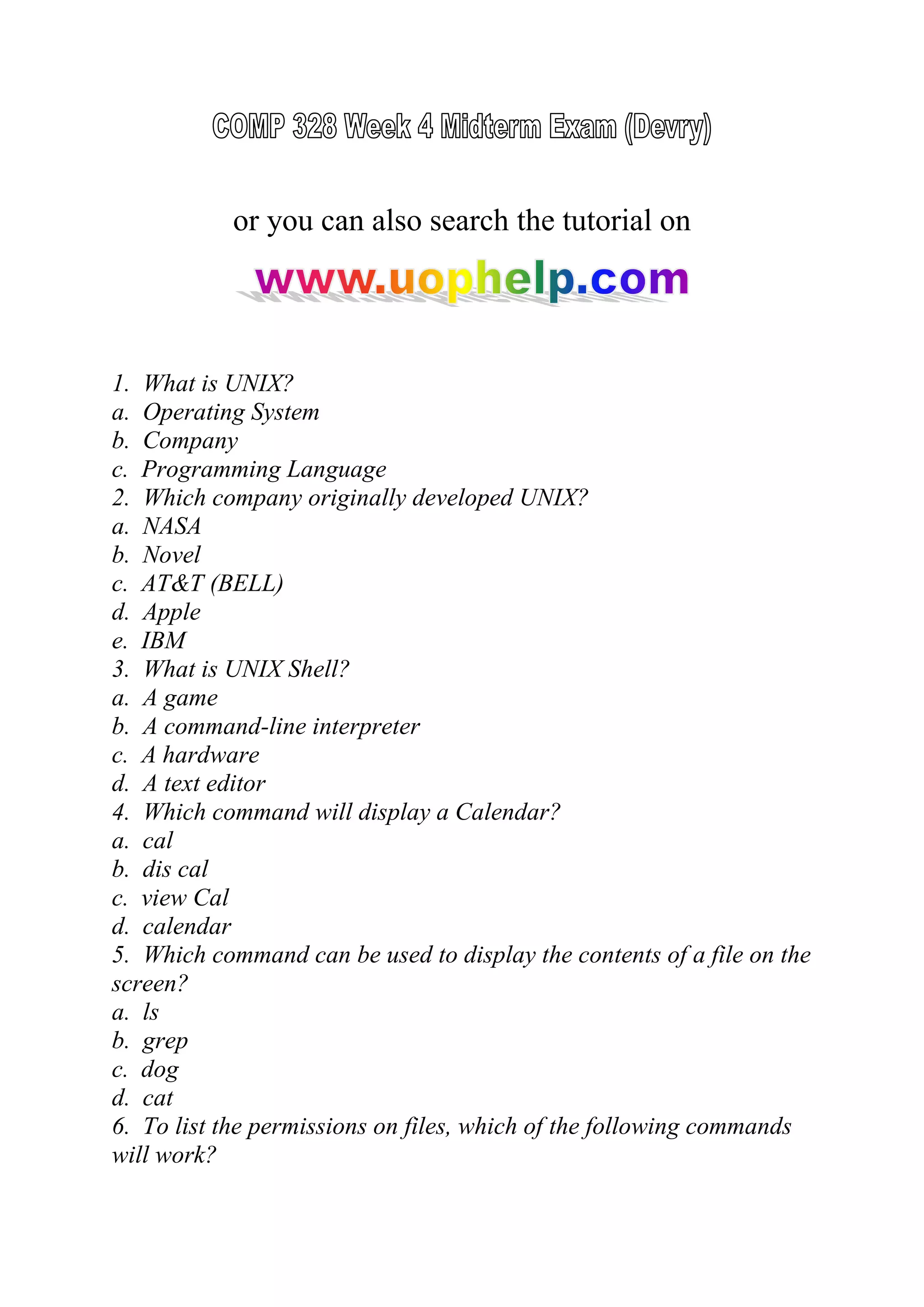 COMP 328 Week 4 Midterm Exam (Devry)

or you can also search the tutorial on

www.uophelp.com

1. What is UNIX?
a. Operating System
b. Company
c. Programming Language
2. Which company originally developed UNIX?
a. NASA
b. Novel
c. AT&T (BELL)
d. Apple
e. IBM
3. What is UNIX Shell?
a. A game
b. A command-line interpreter
c. A hardware
d. A text editor
4. Which command will display a Calendar?
a. cal
b. dis cal
c. view Cal
d. calendar
5. Which command can be used to display the contents of a file on the screen?
a. ls
b. grep
c. dog
d. cat
6. To list the permissions on files, which of the following commands will work?